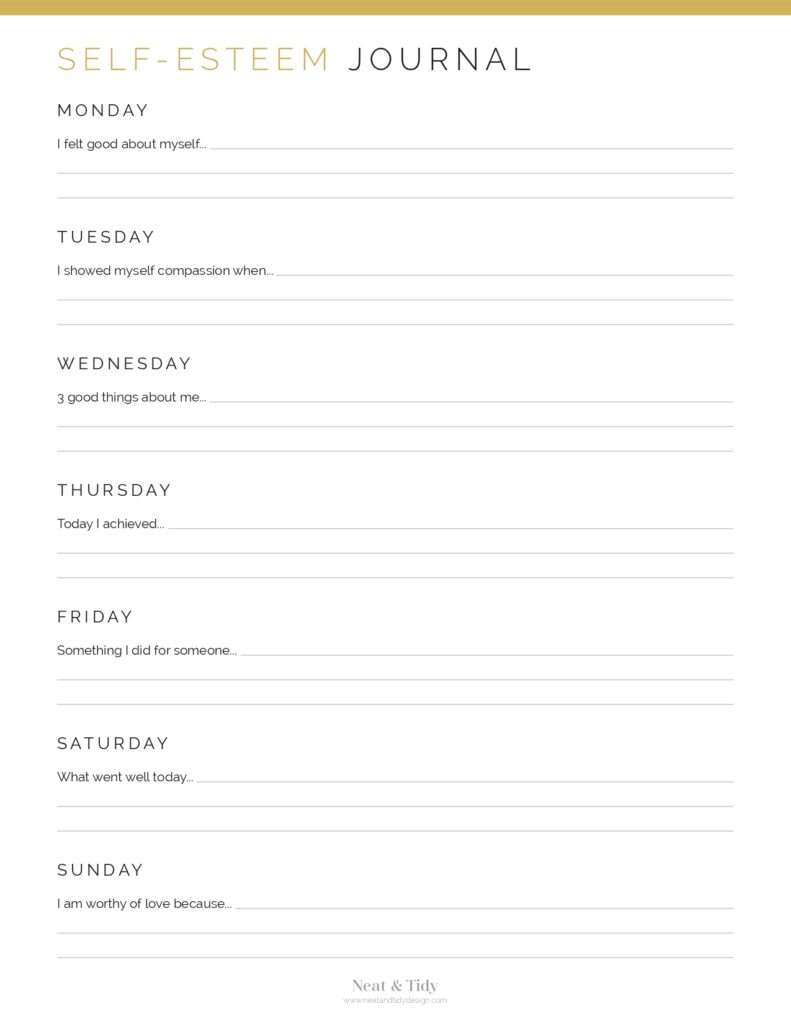 SELF-ESTEEM JOURNAL

MONDAY

I felt good about myself...

TUESDAY

I showed myself compassion when...

WEDNESDAY

3 good things about me...

THURSDAY

Today I achieved...

FRIDAY

Something I did for someone...

SATURDAY

What went well today...

SUNDAY

I am worthy of love because...

Neat & Tidy
www.neatandtidydesign.com